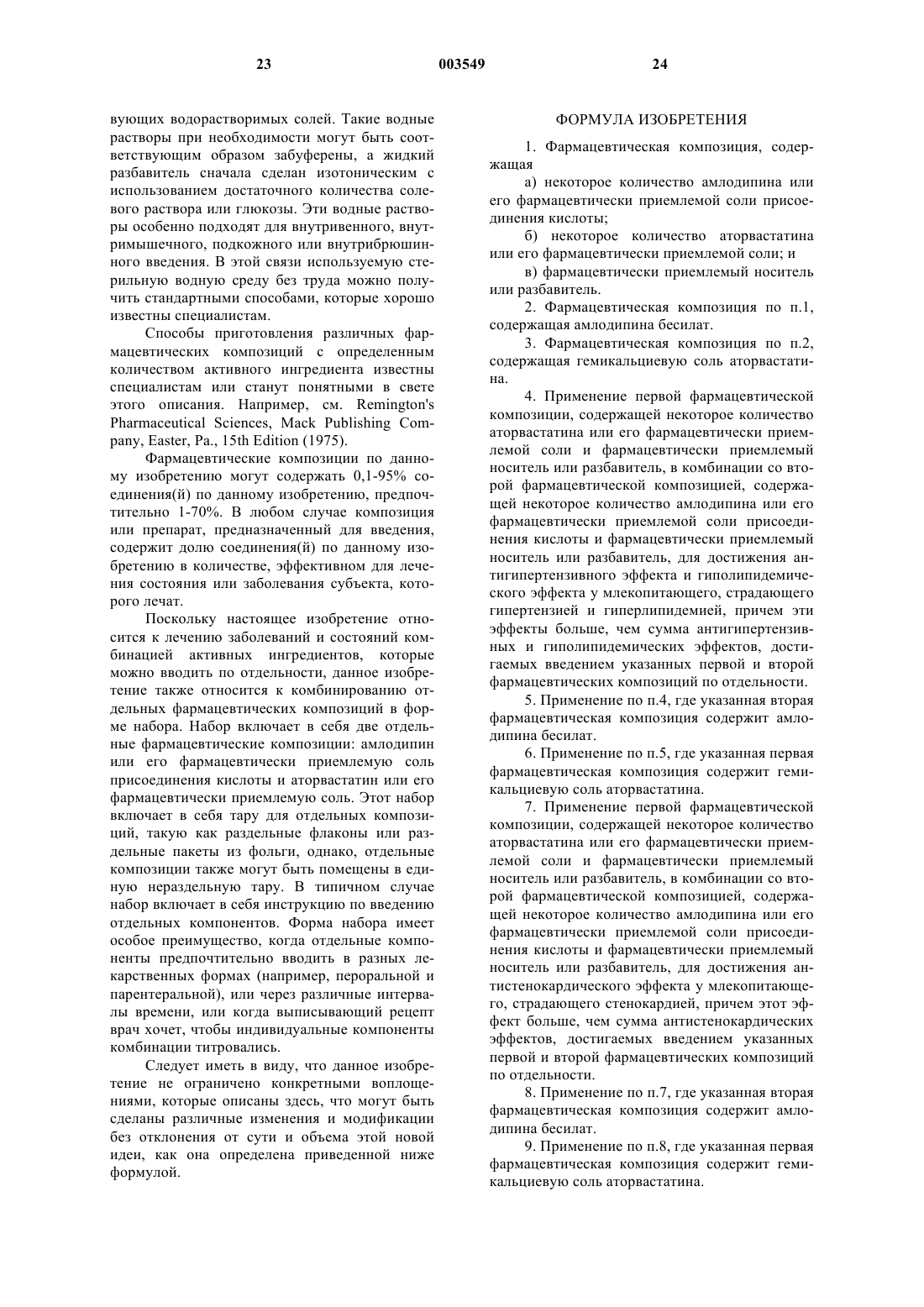 23 003549 24

вующих водорастворимых солей. Такие водные растворы при необходимости могут быть соответствующим образом забуферены, а жидкий разбавитель сначала сделан изотоническим с использованием достаточного количества солевого раствора или глюкозы. Эти водные растворы особенно подходят для внутривенного, внутримышечного, подкожного или внутрибрюшинного введения. В этой связи используемую стерильную водную среду без труда можно получить стандартными способами, которые хорошо известны специалистам.

Способы приготовления различных фармацевтических композиций с определенным количеством активного ингредиента известны специалистам или станут понятными в свете этого описания. Например, см. Remington's Pharmaceutical Sciences, Mack Publishing Company, Easter, Pa., 15th Edition (1975).

Фармацевтические композиции по данному изобретению могут содержать 0,1-95% соединения(й) по данному изобретению, предпочтительно 1-70%. В любом случае композиция или препарат, предназначенный для введения, содержит долю соединения(й) по данному изобретению в количестве, эффективном для лечения состояния или заболевания субъекта, которого лечат.

Поскольку настоящее изобретение относится к лечению заболеваний и состояний комбинацией активных ингредиентов, которые можно вводить по отдельности, данное изобретение также относится к комбинированию отдельных фармацевтических композиций в форме набора. Набор включает в себя две отдельные фармацевтические композиции: амлодипин или его фармацевтически приемлемую соль присоединения кислоты и аторвастатин или его фармацевтически приемлемую соль. Этот набор включает в себя тару для отдельных композиций, такую как раздельные флаконы или раздельные пакеты из фольги, однако, отдельные композиции также могут быть помещены в единую нераздельную тару. В типичном случае набор включает в себя инструкцию по введению отдельных компонентов. Форма набора имеет особое преимущество, когда отдельные компоненты предпочтительно вводить в разных лекарственных формах (например, пероральной и парентеральной), или через различные интервалы времени, или когда выписывающий рецепт врач хочет, чтобы индивидуальные компоненты комбинации титровались.

Следует иметь в виду, что данное изобретение не ограничено конкретными воплощениями, которые описаны здесь, что могут быть сделаны различные изменения и модификации без отклонения от сути и объема этой новой идеи, как она определена приведенной ниже формулой.

ФОРМУЛА ИЗОБРЕТЕНИЯ

1. Фармацевтическая композиция, содержащая

а) некоторое количество амлодипина или его фармацевтически приемлемой соли присоединения кислоты;

б) некоторое количество аторвастатина или его фармацевтически приемлемой соли; и

в) фармацевтически приемлемый носитель или разбавитель.

2. Фармацевтическая композиция по п.1, содержащая амлодипина бесилат.

3. Фармацевтическая композиция по п.2, содержащая гемикальциевую соль аторвастатина.

4. Применение первой фармацевтической композиции, содержащей некоторое количество аторвастатина или его фармацевтически приемлемой соли и фармацевтически приемлемый носитель или разбавитель, в комбинации со второй фармацевтической композицией, содержащей некоторое количество амлодипина или его фармацевтически приемлемой соли присоединения кислоты и фармацевтически приемлемый носитель или разбавитель, для достижения антигипертензивного эффекта и гиполипидемического эффекта у млекопитающего, страдающего гипертензией и гиперлипидемией, причем эти эффекты больше, чем сумма антигипертензивных и гиполипидемических эффектов, достигаемых введением указанных первой и второй фармацевтических композиций по отдельности.

5. Применение по п.4, где указанная вторая фармацевтическая композиция содержит амлодипина бесилат.

6. Применение по п.5, где указанная первая фармацевтическая композиция содержит гемикальциевую соль аторвастатина.

7. Применение первой фармацевтической композиции, содержащей некоторое количество аторвастатина или его фармацевтически приемлемой соли и фармацевтически приемлемый носитель или разбавитель, в комбинации со второй фармацевтической композицией, содержащей некоторое количество амлодипина или его фармацевтически приемлемой соли присоединения кислоты и фармацевтически приемлемый носитель или разбавитель, для достижения антистенокардического эффекта у млекопитающего, страдающего стенокардией, причем этот эффект больше, чем сумма антистенокардических эффектов, достигаемых введением указанных первой и второй фармацевтических композиций по отдельности.

8. Применение по п.7, где указанная вторая фармацевтическая композиция содержит амлодипина бесилат.

9. Применение по п.8, где указанная первая фармацевтическая композиция содержит гемикальциевую соль аторвастатина.